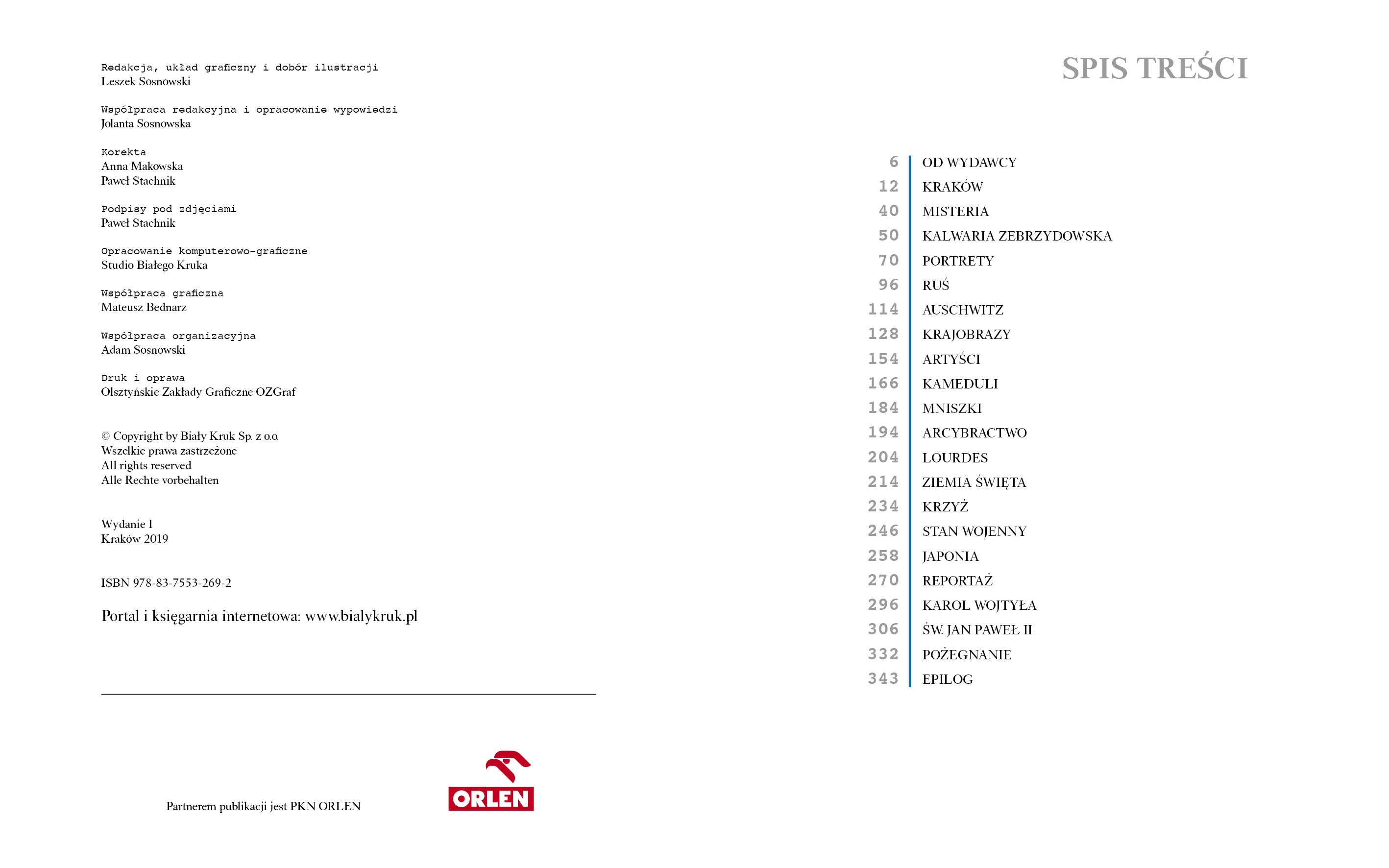 Redakcja, układ graficzny i dobór ilustracji
Leszek Sosnowski

Współpraca redakcyjna i opracowanie wypowiedzi
Jolanta Sosnowska

Korekta
Anna Makowska
Paweł Stachnik

Podpisy pod zdjęciami
Paweł Stachnik

Opracowanie komputerowo-graficzne
Studio Białego Kruka

Współpraca graficzna
Mateusz Bednarz

Współpraca organizacyjna
Adam Sosnowski

Druk i oprawa
Olsztyńskie Zakłady Graficzne OZGraf

© Copyright by Biały Kruk Sp. z o.o.
Wszelkie prawa zastrzeżone
All rights reserved
Alle Rechte vorbehalten

Wydanie I
Kraków 2019

ISBN 978-83-7553-269-2

Portal i księgarnia internetowa: www.bialykruk.pl

Partnerem publikacji jest PKN ORLEN

ORLEN

SPIS TREŚCI

6 OD WYDAWCY
12 KRAKÓW
40 MISTERIA
50 KALWARIA ZEBRZYDOWSKA
70 PORTRETY
96 RUŚ
114 AUSCHWITZ
128 KRAJOBRAZY
154 ARTYŚCI
166 KAMEDULI
184 MNISZKI
194 ARCYBRACTWO
204 LOURDES
214 ZIEMIA ŚWIĘTA
234 KRZYŻ
246 STAN WOJENNY
258 JAPONIA
270 REPORTAŻ
296 KAROL WOJTYŁA
306 ŚW. JAN PAWEŁ II
332 POŻEGNANIE
343 EPILOG